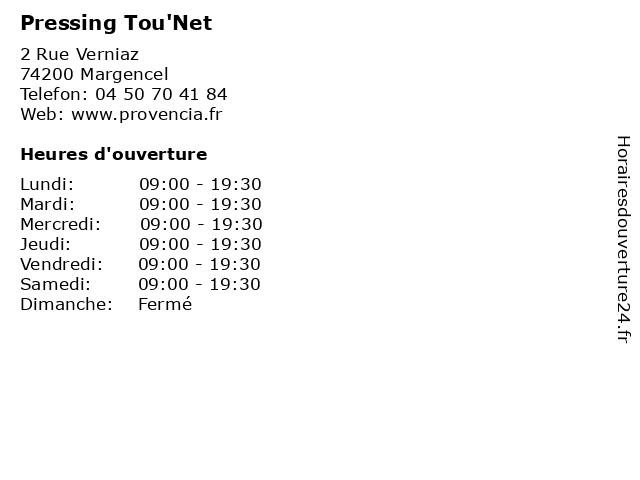 Pressing Tou'Net

2 Rue Verniaz
74200 Margencel
Telefon: 04 50 70 41 84
Web: www.provencia.fr

Heures d'ouverture

Lundi: 09:00 - 19:30
Mardi: 09:00 - 19:30
Mercredi: 09:00 - 19:30
Jeudi: 09:00 - 19:30
Vendredi: 09:00 - 19:30
Samedi: 09:00 - 19:30
Dimanche: Fermé

Horairesdouverture24.fr